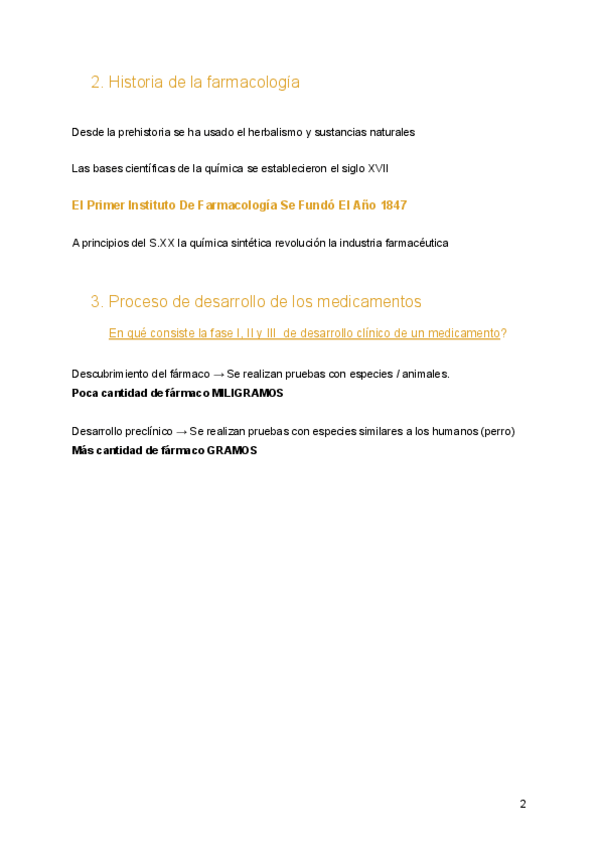 2. Historia de la farmacología

Desde la prehistoria se ha usado el herbalismo y sustancias naturales

Las bases científicas de la química se establecieron el siglo XVII

El Primer Instituto De Farmacología Se Fundó El Año 1847

A principios del S.XX la química sintética revolución la industria farmacéutica

3. Proceso de desarrollo de los medicamentos

En qué consiste la fase I, II y III de desarrollo clínico de un medicamento?

Descubrimiento del fármaco → Se realizan pruebas con especies / animales.
Poca cantidad de fármaco MILIGRAMOS

Desarrollo preclínico → Se realizan pruebas con especies similares a los humanos (perro)
Más cantidad de fármaco GRAMOS

2